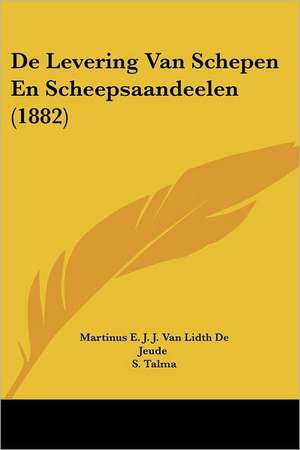 De Levering Van Schepen En Scheepsaandeelen (1882)

Martinus E. J. J. Van Lidth De Jeude
S. Talma